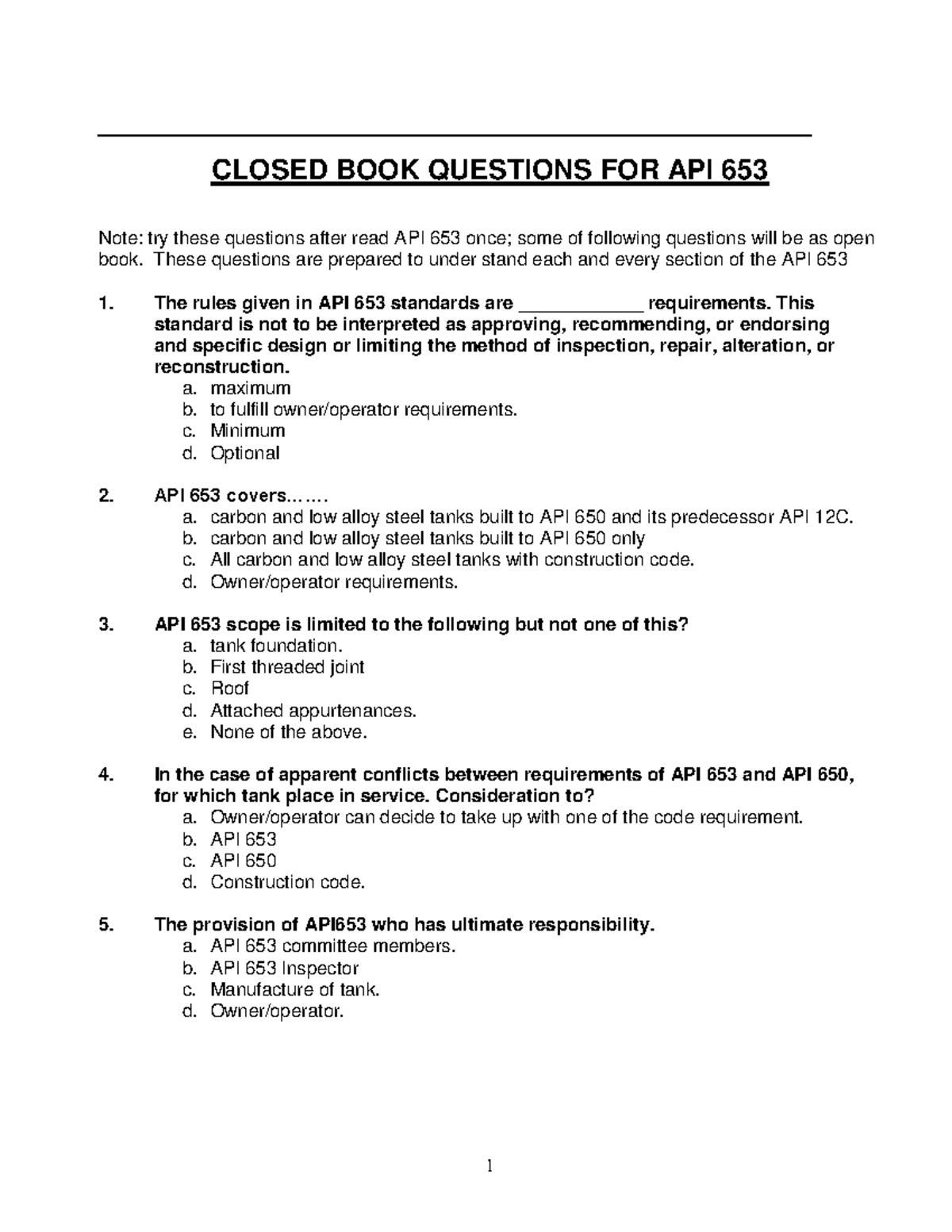 CLOSED BOOK QUESTIONS FOR API 653

Note: try these questions after read API 653 once; some of following questions will be as open book. These questions are prepared to under stand each and every section of the API 653

1. The rules given in API 653 standards are ____________ requirements. This standard is not to be interpreted as approving, recommending, or endorsing and specific design or limiting the method of inspection, repair, alteration, or reconstruction.
a. maximum
b. to fulfill owner/operator requirements.
c. Minimum
d. Optional

2. API 653 covers…….
a. carbon and low alloy steel tanks built to API 650 and its predecessor API 12C.
b. carbon and low alloy steel tanks built to API 650 only
c. All carbon and low alloy steel tanks with construction code.
d. Owner/operator requirements.

3. API 653 scope is limited to the following but not one of this?
a. tank foundation.
b. First threaded joint
c. Roof
d. Attached appurtenances.
e. None of the above.

4. In the case of apparent conflicts between requirements of API 653 and API 650, for which tank place in service. Consideration to?
a. Owner/operator can decide to take up with one of the code requirement.
b. API 653
c. API 650
d. Construction code.

5. The provision of API653 who has ultimate responsibility.
a. API 653 committee members.
b. API 653 Inspector
c. Manufacture of tank.
d. Owner/operator.

1